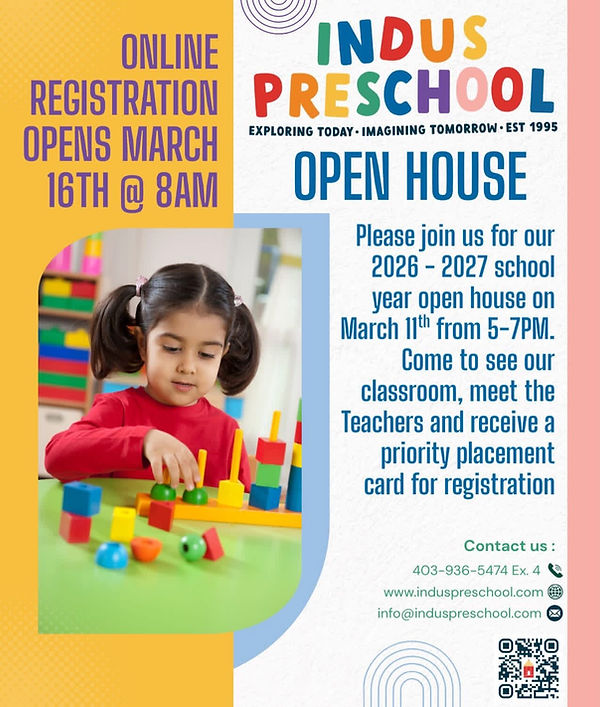 ONLINE REGISTRATION OPENS MARCH 16TH @ 8AM

INDUS PRESCHOOL

EXPLORING TODAY · IMAGINING TOMORROW · EST 1995

OPEN HOUSE

Please join us for our 2026 - 2027 school year open house on March 11$^{th}$ from 5-7PM. Come to see our classroom, meet the Teachers and receive a priority placement card for registration

Contact us :

403-936-5474 Ex. 4

www.induspreschool.com

info@induspreschool.com